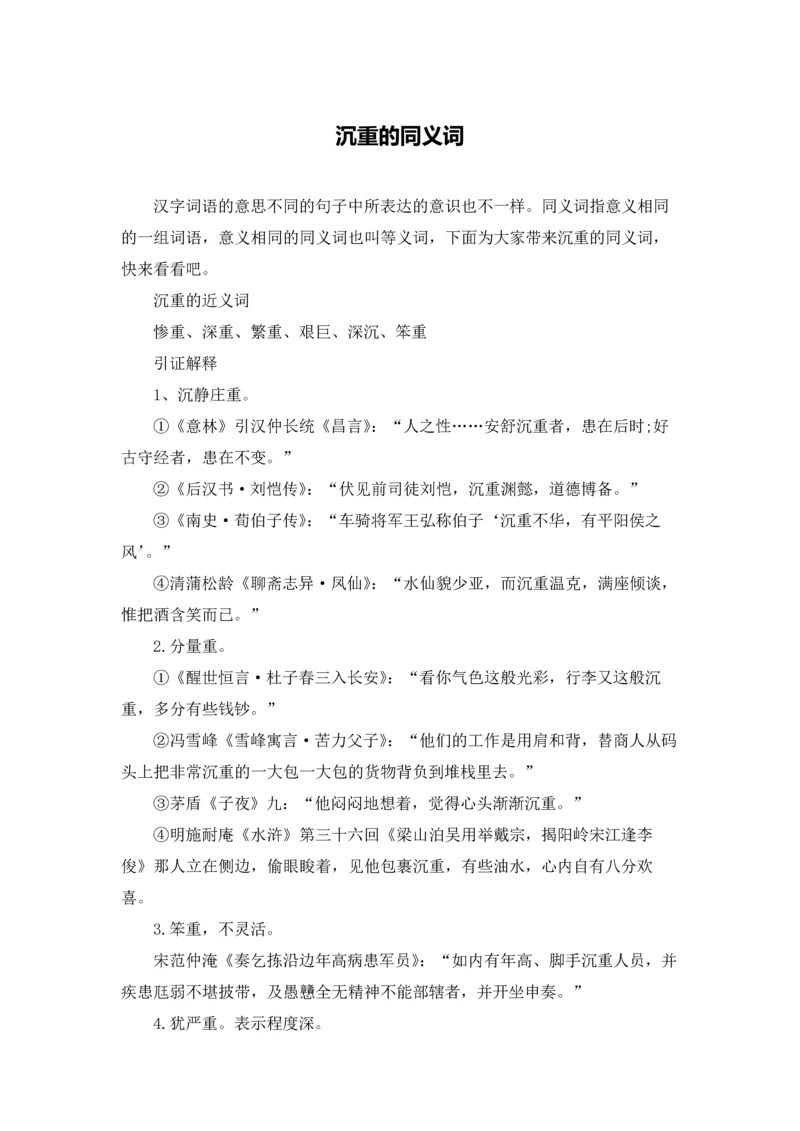 沉重的同义词

汉字词语的意思不同的句子中所表达的意识也不一样。同义词指意义相同的一组词语，意义相同的同义词也叫等义词，下面为大家带来沉重的同义词，快来看看吧。

沉重的近义词

惨重、深重、繁重、艰巨、深沉、笨重

引证解释

1、沉静庄重。

①《意林》引汉仲长统《昌言》：“人之性……安舒沉重者，患在后时;好古守经者，患在不变。”

②《后汉书·刘恺传》：“伏见前司徒刘恺，沉重渊懿，道德博备。”

③《南史·荀伯子传》：“车骑将军王弘称伯子‘沉重不华，有平阳侯之风’。”

④清蒲松龄《聊斋志异·凤仙》：“水仙貌少亚，而沉重温克，满座倾谈，惟把酒含笑而已。”

2.分量重。

①《醒世恒言·杜子春三入长安》：“看你气色这般光彩，行李又这般沉重，多分有些钱钞。”

②冯雪峰《雪峰寓言·苦力父子》：“他们的工作是用肩和背，替商人从码头上把非常沉重的一大包一大包的货物背负到堆栈里去。”

③茅盾《子夜》九：“他闷闷地想着，觉得心头渐渐沉重。”

④明施耐庵《水浒》第三十六回《梁山泊吴用举戴宗，揭阳岭宋江逢李俊》那人立在侧边，偷眼睃着，见他包裹沉重，有些油水，心内自有八分欢喜。

3.笨重，不灵活。

宋范仲淹《奏乞拣沿边年高病患军员》：“如内有年高、脚手沉重人员，并疾患尫弱不堪披带，及愚戆全无精神不能部辖者，并开坐申奏。”

4.犹严重。表示程度深。